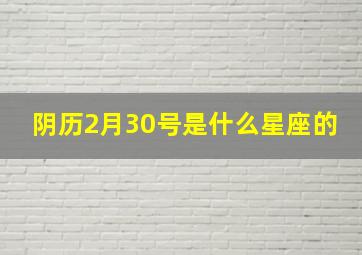 阴历2月30号是什么星座的